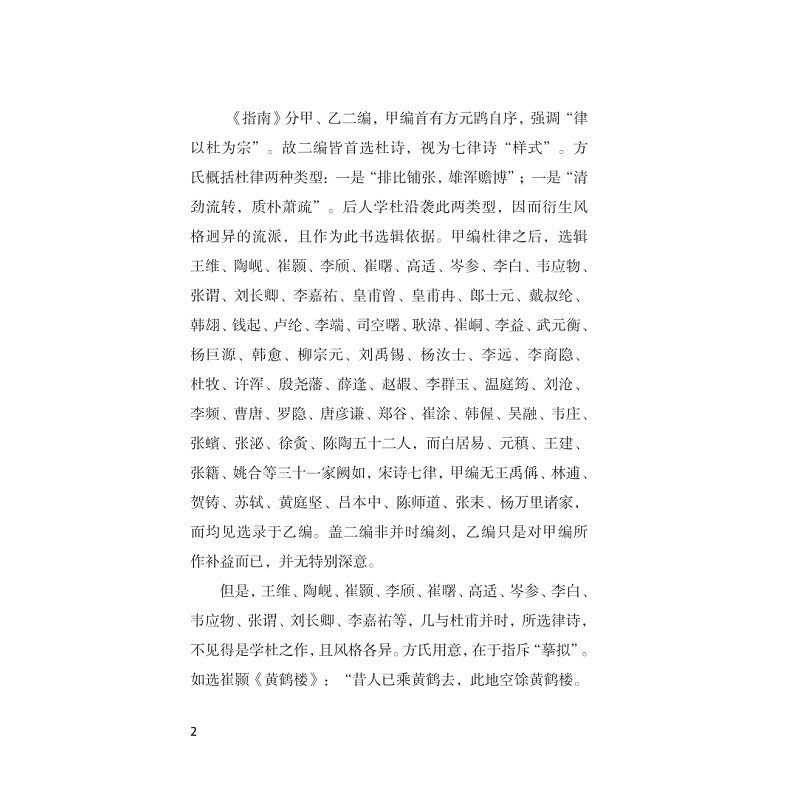 《指南》分甲、乙二编，甲编首有方元鹍自序，强调“律以杜为宗”。故二编皆首选杜诗，视为七律诗“样式”。方氏概括杜律两种类型：一是“排比铺张，雄浑赡博”；一是“清劲流转，质朴萧疏”。后人学杜沿袭此两类型，因而衍生风格迥异的流派，且作为此书选辑依据。甲编杜律之后，选辑王维、陶岘、崔颢、李颀、崔曙、高适、岑参、李白、韦应物、张谓、刘长卿、李嘉祐、皇甫曾、皇甫冉、郎士元、戴叔纶、韩翃、钱起、卢纶、李端、司空曙、耿湋、崔峒、李益、武元衡、杨巨源、韩愈、柳宗元、刘禹锡、杨汝士、李远、李商隐、杜牧、许浑、殷尧藩、薛逢、赵嘏、李群玉、温庭筠、刘沧、李频、曹唐、罗隐、唐彦谦、郑谷、崔涂、韩偓、吴融、韦庄、张蠙、张泌、徐夤、陈陶五十二人，而白居易、元稹、王建、张籍、姚合等三十一家阙如，宋诗七律，甲编无王禹偁、林逋、贺铸、苏轼、黄庭坚、吕本中、陈师道、张耒、杨万里诸家，而均见选录于乙编。盖二编非并时编刻，乙编只是对甲编所作补益而已，并无特别深意。

但是，王维、陶岘、崔颢、李颀、崔曙、高适、岑参、李白、韦应物、张谓、刘长卿、李嘉祐等，几与杜甫并时，所选律诗，不见得是学杜之作，且风格各异。方氏用意，在于指斥“摹拟”。如选崔颢《黄鹤楼》：“昔人已乘黄鹤去，此地空馀黄鹤楼。

2